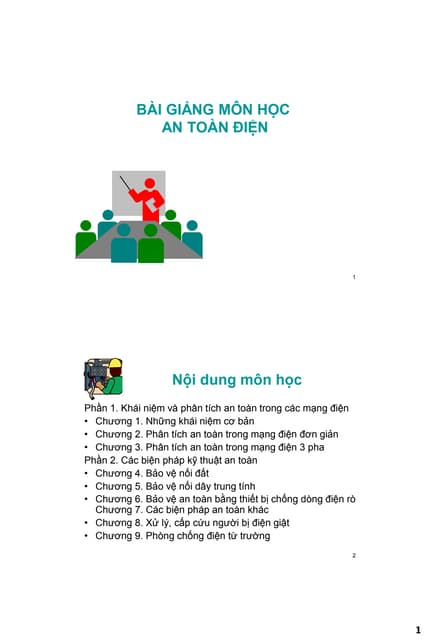 BÀI GIẢNG MÔN HỌC
AN TOÀN ĐIỆN

1

Nội dung môn học

Phần 1. Khái niệm và phân tích an toàn trong các mạng điện
• Chương 1. Những khái niệm cơ bản
• Chương 2. Phân tích an toàn trong mạng điện đơn giản
• Chương 3. Phân tích an toàn trong mạng điện 3 pha
Phần 2. Các biện pháp kỹ thuật an toàn
• Chương 4. Bảo vệ nối đất
• Chương 5. Bảo vệ nối dây trung tính
• Chương 6. Bảo vệ an toàn bằng thiết bị chống dòng điện rò Chương 7. Các biện pháp an toàn khác
• Chương 8. Xử lý, cấp cứu người bị điện giật
• Chương 9. Phòng chống điện từ trường

2

1